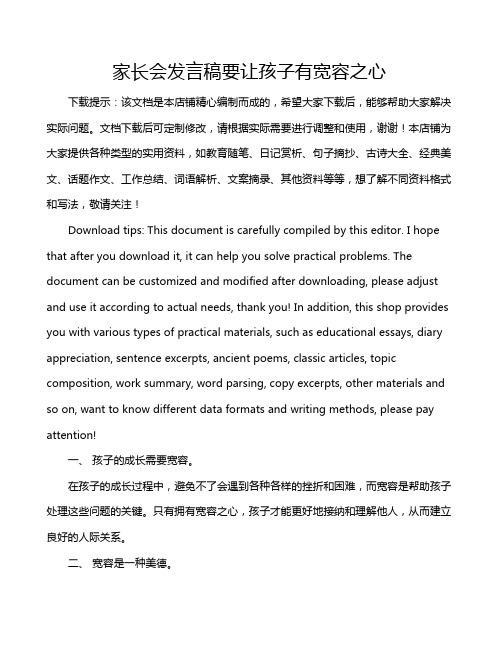 家长会发言稿要让孩子有宽容之心

下载提示：该文档是本店铺精心编制而成的，希望大家下载后，能够帮助大家解决实际问题。文档下载后可定制修改，请根据实际需要进行调整和使用，谢谢！本店铺为大家提供各种类型的实用资料，如教育随笔、日记赏析、句子摘抄、古诗大全、经典美文、话题作文、工作总结、词语解析、文案摘录、其他资料等等，想了解不同资料格式和写法，敬请关注！

Download tips: This document is carefully compiled by this editor. I hope that after you download it, it can help you solve practical problems. The document can be customized and modified after downloading, please adjust and use it according to actual needs, thank you! In addition, this shop provides you with various types of practical materials, such as educational essays, diary appreciation, sentence excerpts, ancient poems, classic articles, topic composition, work summary, word parsing, copy excerpts, other materials and so on, want to know different data formats and writing methods, please pay attention!

一、 孩子的成长需要宽容。

在孩子的成长过程中，避免不了会遇到各种各样的挫折和困难，而宽容是帮助孩子处理这些问题的关键。只有拥有宽容之心，孩子才能更好地接纳和理解他人，从而建立良好的人际关系。

二、 宽容是一种美德。